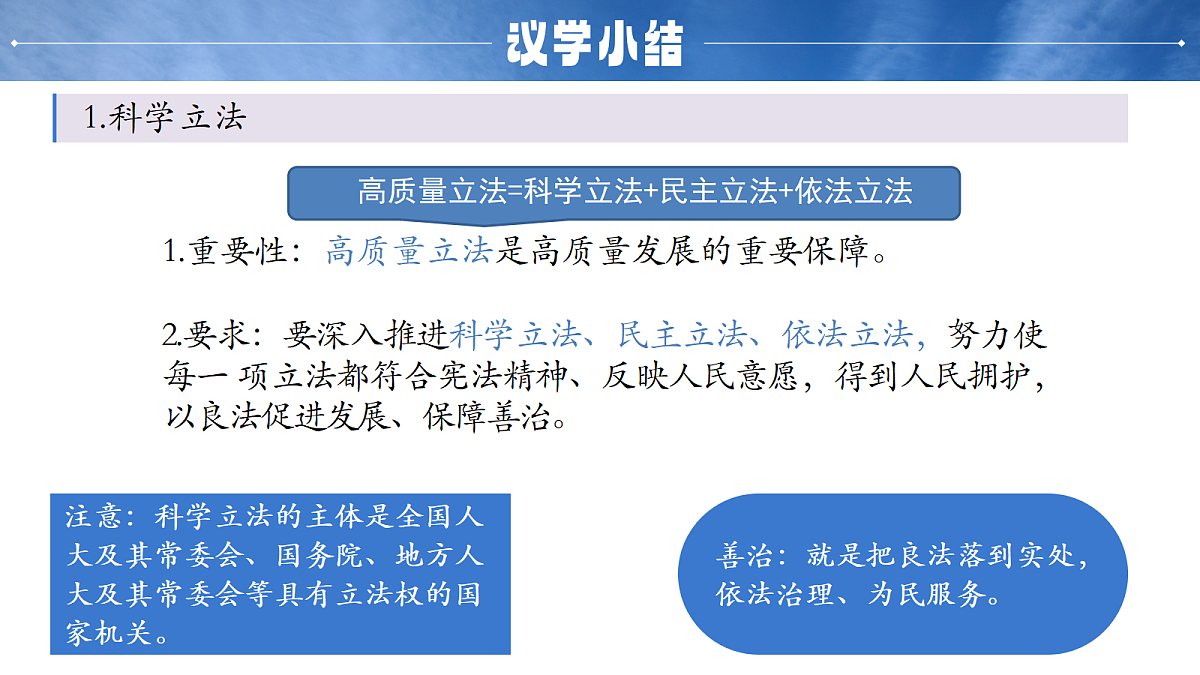 议学小结

1.科学立法

高质量立法=科学立法+民主立法+依法立法

1.重要性：高质量立法是高质量发展的重要保障。

2.要求：要深入推进科学立法、民主立法、依法立法，努力使每一项立法都符合宪法精神、反映人民意愿，得到人民拥护，以良法促进发展、保障善治。

注意：科学立法的主体是全国人大及其常委会、国务院、地方人大及其常委会等具有立法权的国家机关。

善治：就是把良法落到实处，依法治理、为民服务。